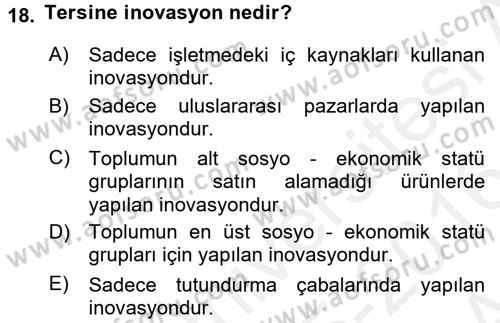 18. Tersine inovasyon nedir?

A) Sadece işletmedeki iç kaynakları kullanan inovasyondur.
B) Sadece uluslararası pazarlarda yapılan inovasyondur.
C) Toplumun alt sosyo - ekonomik statü gruplarının satın alamadığı ürünlerde yapılan inovasyondur.
D) Toplumun en üst sosyo - ekonomik statü grupları için yapılan inovasyondur.
E) Sadece tutundurma çabalarında yapılan inovasyondur.

www.aofsoru.com